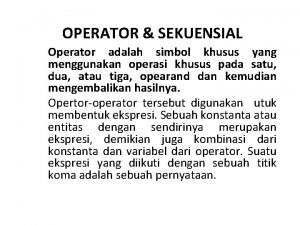 OPERATOR & SEKUENSIAL

Operator adalah simbol khusus yang menggunakan operasi khusus pada satu, dua, atau tiga, opearand dan kemudian mengembalikan hasilnya.

Opertor-operator tersebut digunakan utuk membentuk ekspresi. Sebuah konstanta atau entitas dengan sendirinya merupakan ekspresi, demikian juga kombinasi dari konstanta dan variabel dari operator. Suatu ekspresi yang diikuti dengan sebuah titik koma adalah sebuah pernyataan.